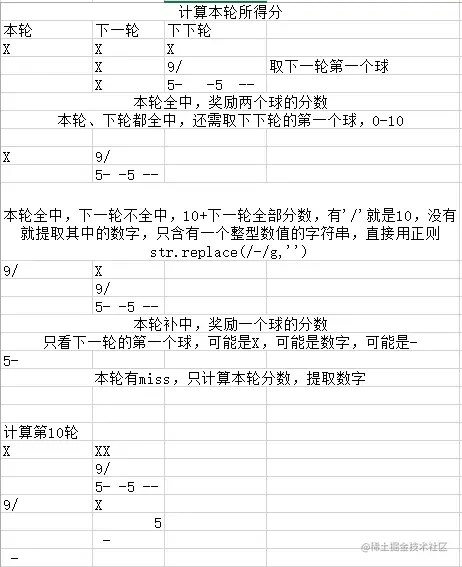 计算本轮所得分

| 本轮 | 下一轮 | 下下轮 | |
|---|---|---|---|
| X | X | X | |
| | X | 9/ | 取下一轮第一个球 |
| | X | 5- -5 -- | |

本轮全中，奖励两个球的分数
本轮、下轮都全中，还需取下下轮的第一个球，0-10

| | | | |
|---|---|---|---|
| X | 9/ | | |
| | 5- -5 -- | | |

本轮全中，下一轮不全中，10+下一轮全部分数，有'/'就是10，没有就提取其中的数字，只含有一个整型数值的字符串，直接用正则 str.replace(/-/g,'')

| | | | |
|---|---|---|---|
| 9/ | X | | |
| | 9/ | | |
| | 5- -5 -- | | |

本轮补中，奖励一个球的分数
只看下一轮的第一个球，可能是X，可能是数字，可能是-

5-

本轮有miss，只计算本轮分数，提取数字

计算第10轮

| | | | |
|---|---|---|---|
| X | XX | | |
| | 9/ | | |
| | 5- -5 -- | | |
| 9/ | X | | |
| | 5 | | |
| | - | | |
| - | | | |

@稀土掘金技术社区